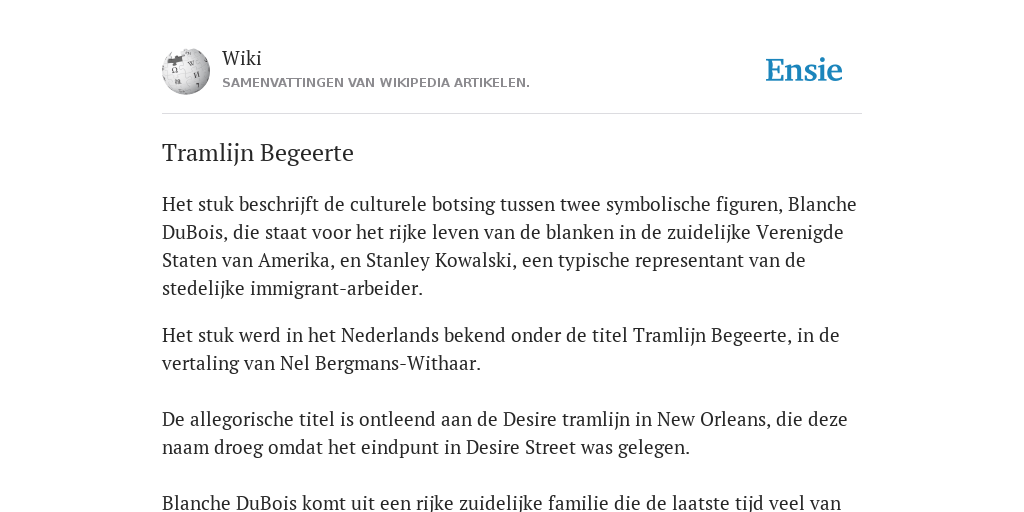 Wiki
SAMENVATTINGEN VAN WIKIPEDIA ARTIKELEN.

Ensie

Tramlijn Begeerte

Het stuk beschrijft de culturele botsing tussen twee symbolische figuren, Blanche DuBois, die staat voor het rijke leven van de blanken in de zuidelijke Verenigde Staten van Amerika, en Stanley Kowalski, een typische representant van de stedelijke immigrant-arbeider.

Het stuk werd in het Nederlands bekend onder de titel Tramlijn Begeerte, in de vertaling van Nel Bergmans-Withaar.

De allegorische titel is ontleend aan de Desire tramlijn in New Orleans, die deze naam droeg omdat het eindpunt in Desire Street was gelegen.

Blanche DuBois komt uit een rijke zuidelijke familie die de laatste tijd veel van